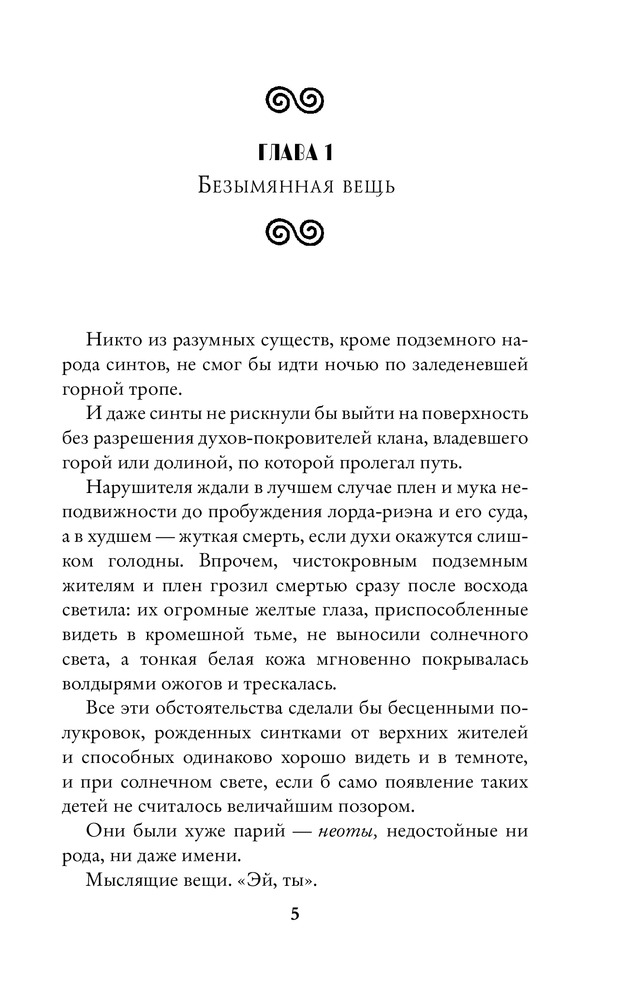 ГЛАВА 1
Безымянная вещь

Никто из разумных существ, кроме подземного народа синтов, не смог бы идти ночью по заледеневшей горной тропе.

И даже синты не рискнули бы выйти на поверхность без разрешения духов-покровителей клана, владевшего горой или долиной, по которой пролегал путь.

Нарушителя ждали в лучшем случае плен и мука неподвижности до пробуждения лорда-риэна и его суда, а в худшем — жуткая смерть, если духи окажутся слишком голодны. Впрочем, чистокровным подземным жителям и плен грозил смертью сразу после восхода светила: их огромные желтые глаза, приспособленные видеть в кромешной тьме, не выносили солнечного света, а тонкая белая кожа мгновенно покрывалась волдырями ожогов и трескалась.

Все эти обстоятельства сделали бы бесценными полукровок, рожденных синтками от верхних жителей и способных одинаково хорошо видеть и в темноте, и при солнечном свете, если б само появление таких детей не считалось величайшим позором.

Они были хуже парий — неоты, недостойные ни рода, ни даже имени.

Мыслящие вещи. «Эй, ты».

5